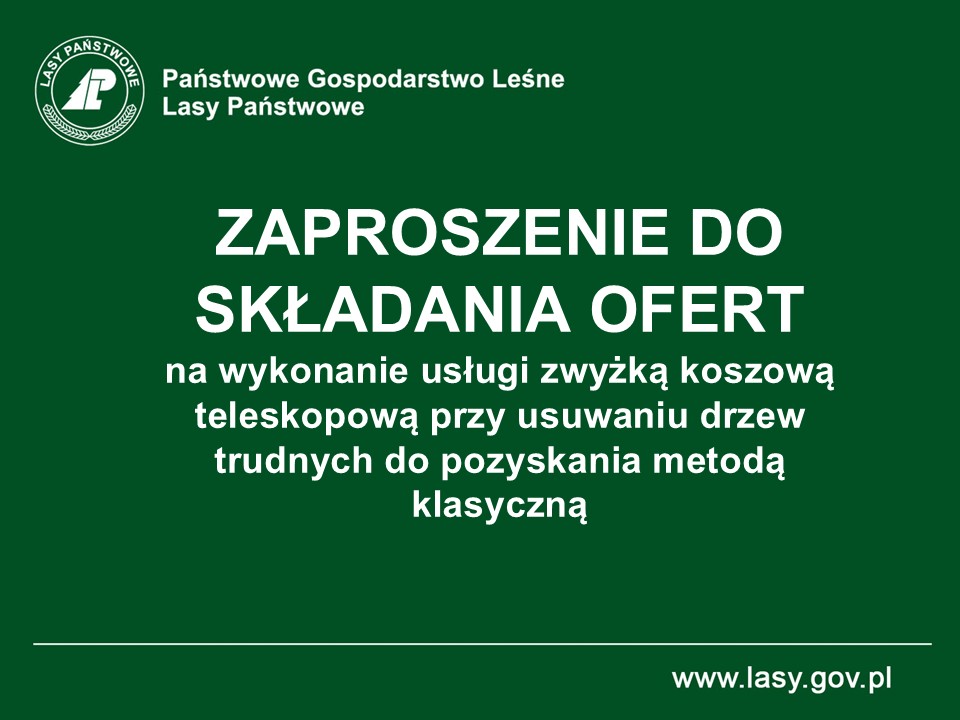 LASY PAŃSTWOWE

Państwowe Gospodarstwo Leśne
Lasy Państwowe

ZAPROSZENIE DO SKŁADANIA OFERT

na wykonanie usługi zwyżką koszową teleskopową przy usuwaniu drzew trudnych do pozyskania metodą klasyczną

www.lasy.gov.pl